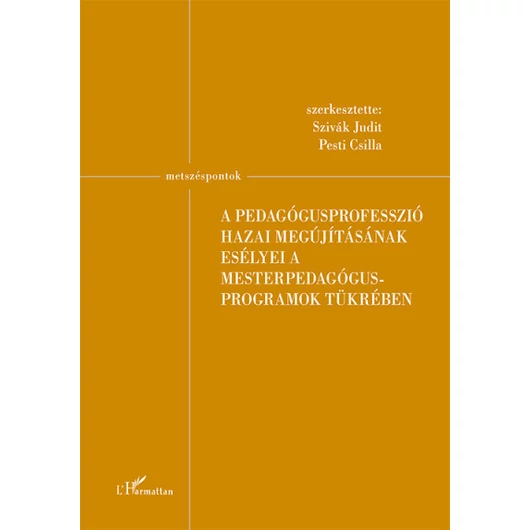 szerkesztette:
Szivák Judit
Pesti Csilla

metszéspontok

A PEDAGÓGUSPROFESSZIÓ HAZAI MEGÚJÍTÁSÁNAK ESÉLYEI A MESTERPEDAGÓGUS-PROGRAMOK TÜKRÉBEN

L'Harmattan